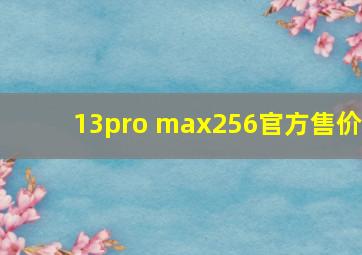 13pro max256官方售价